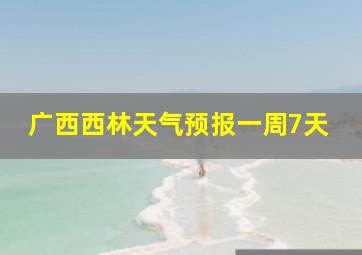 广西西林天气预报一周7天